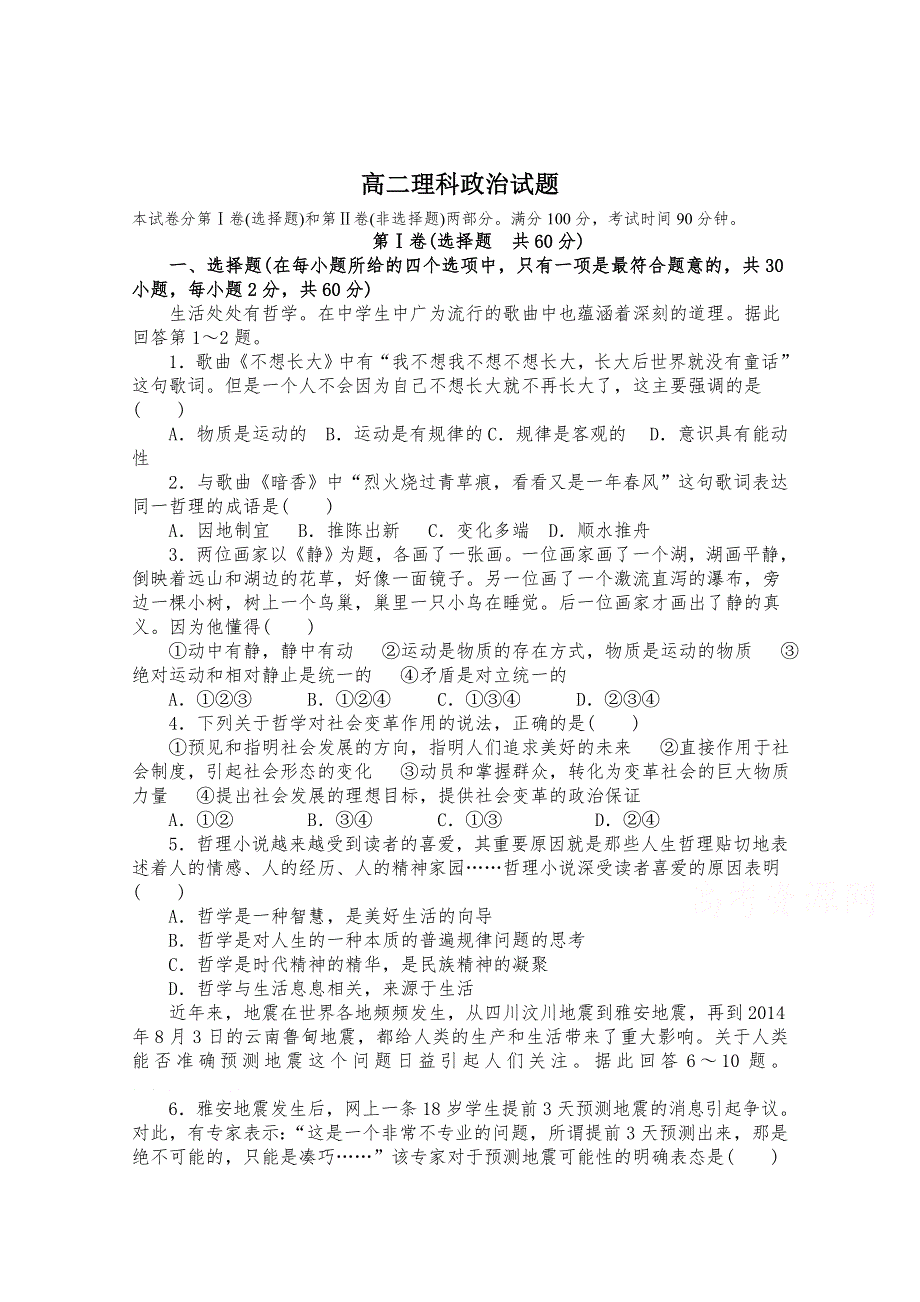 高二理科政治试题

本试卷分第Ⅰ卷(选择题)和第Ⅱ卷(非选择题)两部分。满分100分，考试时间90分钟。

第Ⅰ卷(选择题　共60分)

一、选择题(在每小题所给的四个选项中，只有一项是最符合题意的，共30小题，每小题2分，共60分)

生活处处有哲学。在中学生中广为流行的歌曲中也蕴涵着深刻的道理。据此回答第1～2题。

1．歌曲《不想长大》中有“我不想我不想不想长大，长大后世界就没有童话”这句歌词。但是一个人不会因为自己不想长大就不再长大了，这主要强调的是(　　)

A．物质是运动的　B．运动是有规律的C．规律是客观的　D．意识具有能动性

2．与歌曲《暗香》中“烈火烧过青草痕，看看又是一年春风”这句歌词表达同一哲理的成语是(　　)

A．因地制宜　B．推陈出新　C．变化多端　D．顺水推舟

3．两位画家以《静》为题，各画了一张画。一位画家画了一个湖，湖画平静，倒映着远山和湖边的花草，好像一面镜子。另一位画了一个激流直泻的瀑布，旁边一棵小树，树上一个鸟巢，巢里一只小鸟在睡觉。后一位画家才画出了静的真义。因为他懂得(　　)

①动中有静，静中有动　②运动是物质的存在方式，物质是运动的物质　③绝对运动和相对静止是统一的　④矛盾是对立统一的

A．①②③　B．①②④　C．①③④　D．②③④

4．下列关于哲学对社会变革作用的说法，正确的是(　　)

①预见和指明社会发展的方向，指明人们追求美好的未来　②直接作用于社会制度，引起社会形态的变化　③动员和掌握群众，转化为变革社会的巨大物质力量　④提出社会发展的理想目标，提供社会变革的政治保证

A．①②　B．③④　C．①③　D．②④

5．哲理小说越来越受到读者的喜爱，其重要原因就是那些人生哲理贴切地表述着人的情感、人的经历、人的精神家园……哲理小说深受读者喜爱的原因表明(　　)

A．哲学是一种智慧，是美好生活的向导
B．哲学是对人生的一种本质的普遍规律问题的思考
C．哲学是时代精神的精华，是民族精神的凝聚
D．哲学与生活息息相关，来源于生活

近年来，地震在世界各地频频发生，从四川汶川地震到雅安地震，再到2014年8月3日的云南鲁甸地震，都给人类的生产和生活带来了重大影响。关于人类能否准确预测地震这个问题日益引起人们关注。据此回答6～10题。

6．雅安地震发生后，网上一条18岁学生提前3天预测地震的消息引起争议。对此，有专家表示：“这是一个非常不专业的问题，所谓提前3天预测出来，那是绝不可能的，只能是凑巧……”该专家对于预测地震可能性的明确表态是(　　)